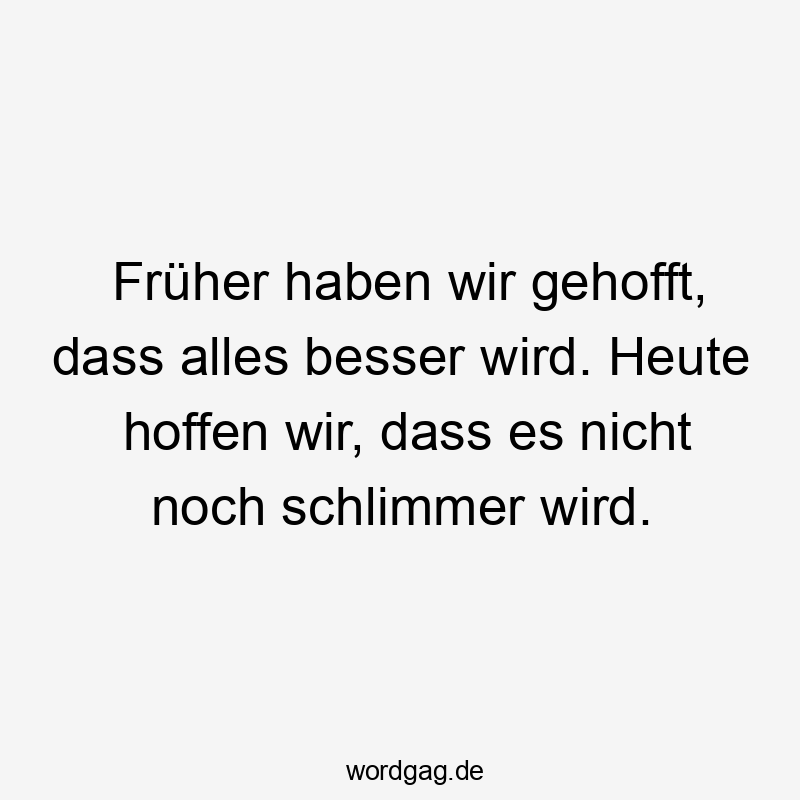 Früher haben wir gehofft, dass alles besser wird. Heute hoffen wir, dass es nicht noch schlimmer wird.

wordgag.de